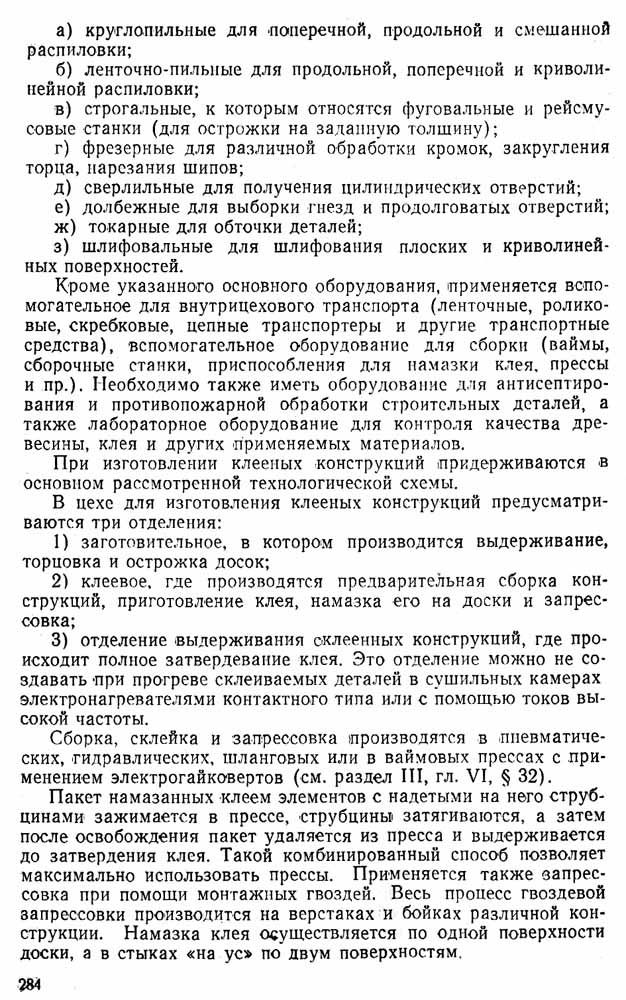 а) круглопильные для поперечной, продольной и смешанной распиловки;
б) ленточно-пильные для продольной, поперечной и криволинейной распиловки;
в) строгальные, к которым относятся фуговальные и рейсмусовые станки (для острожки на заданную толщину);
г) фрезерные для различной обработки кромок, закругления торца, нарезания шипов;
д) сверлильные для получения цилиндрических отверстий;
е) долбежные для выборки гнезд и продолговатых отверстий;
ж) токарные для обточки деталей;
з) шлифовальные для шлифования плоских и криволинейных поверхностей.

Кроме указанного основного оборудования, применяется вспомогательное для внутрицехового транспорта (ленточные, роликовые, скребковые, цепные транспортеры и другие транспортные средства), вспомогательное оборудование для сборки (ваймы, сборочные станки, приспособления для намазки клея, прессы и пр.). Необходимо также иметь оборудование для антисептирования и противопожарной обработки строительных деталей, а также лабораторное оборудование для контроля качества древесины, клея и других применяемых материалов.

При изготовлении клееных конструкций придерживаются в основном рассмотренной технологической схемы.

В цехе для изготовления клееных конструкций предусматриваются три отделения:
1) заготовительное, в котором производится выдерживание, торцовка и острожка досок;
2) клеевое, где производятся предварительная сборка конструкций, приготовление клея, намазка его на доски и запрессовка;
3) отделение выдерживания склеенных конструкций, где происходит полное затвердевание клея. Это отделение можно не создавать при прогреве склеиваемых деталей в сушильных камерах электронагревателями контактного типа или с помощью токов высокой частоты.

Сборка, склейка и запрессовка производятся в пневматических, гидравлических, шланговых или в ваймовых прессах с применением электрогайковертов (см. раздел III, гл. VI, § 32).

Пакет намазанных клеем элементов с надетыми на него струбцинами зажимается в прессе, струбцины затягиваются, а затем после освобождения пакет удаляется из пресса и выдерживается до затвердения клея. Такой комбинированный способ позволяет максимально использовать прессы. Применяется также запрессовка при помощи монтажных гвоздей. Весь процесс гвоздевой запрессовки производится на верстаках и бойках различной конструкции. Намазка клея осуществляется по одной поверхности доски, а в стыках «на ус» по двум поверхностям.

284